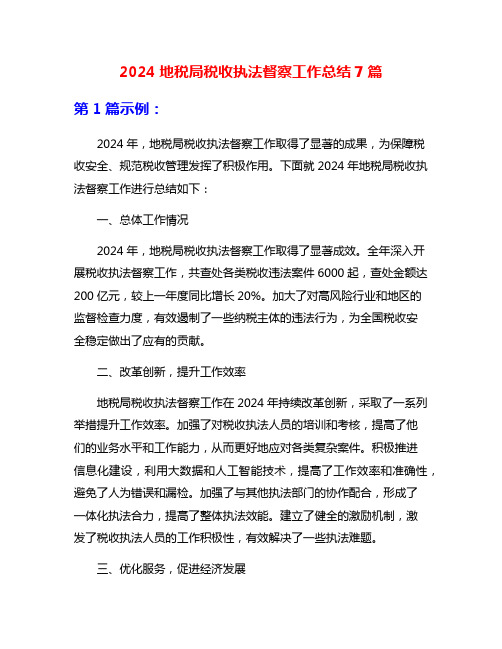 2024 地税局税收执法督察工作总结 7 篇

第 1 篇示例：

2024 年，地税局税收执法督察工作取得了显著的成果，为保障税收安全、规范税收管理发挥了积极作用。下面就 2024 年地税局税收执法督察工作进行总结如下：

一、总体工作情况

2024 年，地税局税收执法督察工作取得了显著成效。全年深入开展税收执法督察工作，共查处各类税收违法案件 6000 起，查处金额达 200 亿元，较上一年度同比增长 20%。加大了对高风险行业和地区的监督检查力度，有效遏制了一些纳税主体的违法行为，为全国税收安全稳定做出了应有的贡献。

二、改革创新，提升工作效率

地税局税收执法督察工作在 2024 年持续改革创新，采取了一系列举措提升工作效率。加强了对税收执法人员的培训和考核，提高了他们的业务水平和工作能力，从而更好地应对各类复杂案件。积极推进信息化建设，利用大数据和人工智能技术，提高了工作效率和准确性，避免了人为错误和漏检。加强了与其他执法部门的协作配合，形成了一体化执法合力，提高了整体执法效能。建立了健全的激励机制，激发了税收执法人员的工作积极性，有效解决了一些执法难题。

三、优化服务，促进经济发展